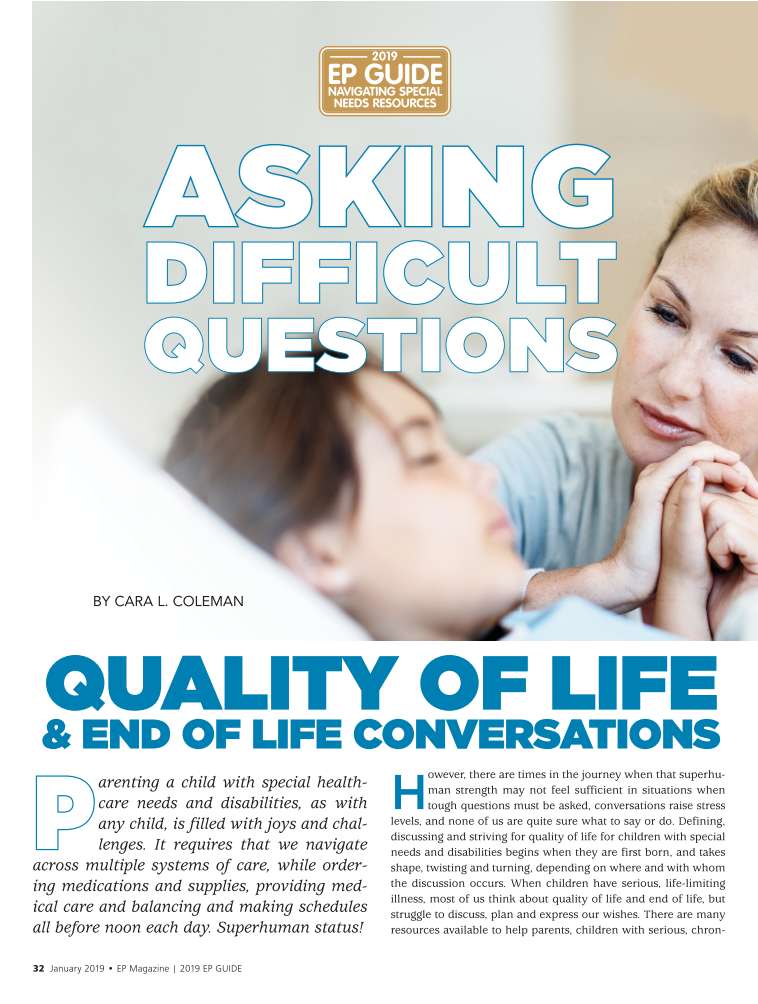 2019
EP GUIDE
NAVIGATING SPECIAL NEEDS RESOURCES

ASKING DIFFICULT QUESTIONS

BY CARA L. COLEMAN

QUALITY OF LIFE & END OF LIFE CONVERSATIONS

Parenting a child with special healthcare needs and disabilities, as with any child, is filled with joys and challenges. It requires that we navigate across multiple systems of care, while ordering medications and supplies, providing medical care and balancing and making schedules all before noon each day. Superhuman status!

However, there are times in the journey when that superhuman strength may not feel sufficient in situations when tough questions must be asked, conversations raise stress levels, and none of us are quite sure what to say or do. Defining, discussing and striving for quality of life for children with special needs and disabilities begins when they are first born, and takes shape, twisting and turning, depending on where and with whom the discussion occurs. When children have serious, life-limiting illness, most of us think about quality of life and end of life, but struggle to discuss, plan and express our wishes. There are many resources available to help parents, children with serious, chron-

32 January 2019 • EP Magazine | 2019 EP GUIDE